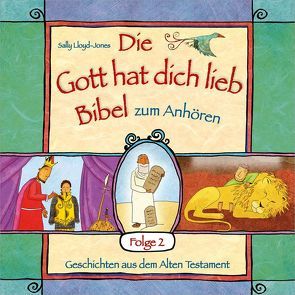 Sally Lloyd-Jones

Die Gott hat dich lieb Bibel zum Anhören

Folge 2

Geschichten aus dem Alten Testament